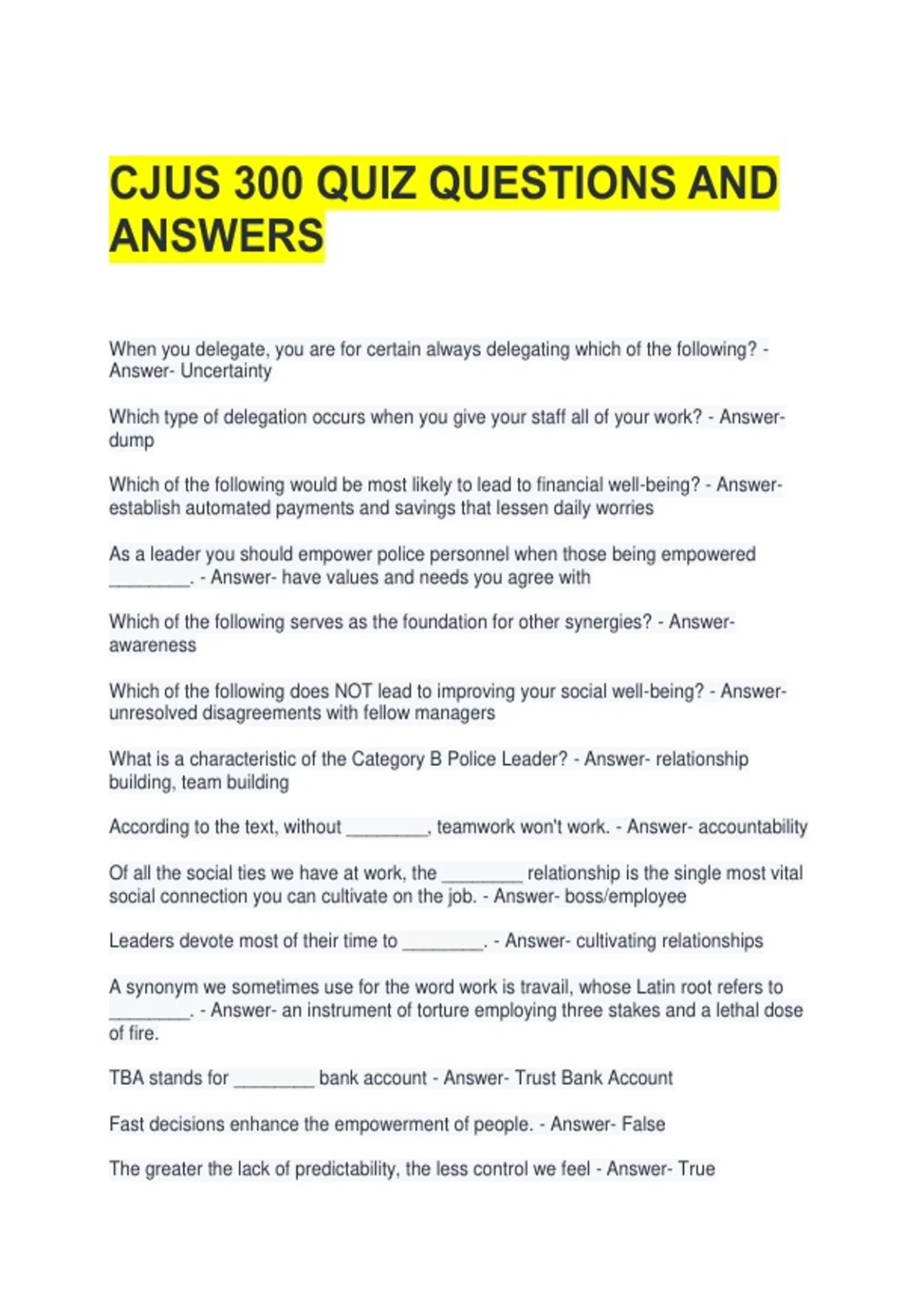 CJUS 300 QUIZ QUESTIONS AND ANSWERS

When you delegate, you are for certain always delegating which of the following? - Answer- Uncertainty

Which type of delegation occurs when you give your staff all of your work? - Answer- dump

Which of the following would be most likely to lead to financial well-being? - Answer- establish automated payments and savings that lessen daily worries

As a leader you should empower police personnel when those being empowered ________. - Answer- have values and needs you agree with

Which of the following serves as the foundation for other synergies? - Answer- awareness

Which of the following does NOT lead to improving your social well-being? - Answer- unresolved disagreements with fellow managers

What is a characteristic of the Category B Police Leader? - Answer- relationship building, team building

According to the text, without ________, teamwork won't work. - Answer- accountability

Of all the social ties we have at work, the ________ relationship is the single most vital social connection you can cultivate on the job. - Answer- boss/employee

Leaders devote most of their time to ________. - Answer- cultivating relationships

A synonym we sometimes use for the word work is travail, whose Latin root refers to ________. - Answer- an instrument of torture employing three stakes and a lethal dose of fire.

TBA stands for ________ bank account - Answer- Trust Bank Account

Fast decisions enhance the empowerment of people. - Answer- False

The greater the lack of predictability, the less control we feel - Answer- True